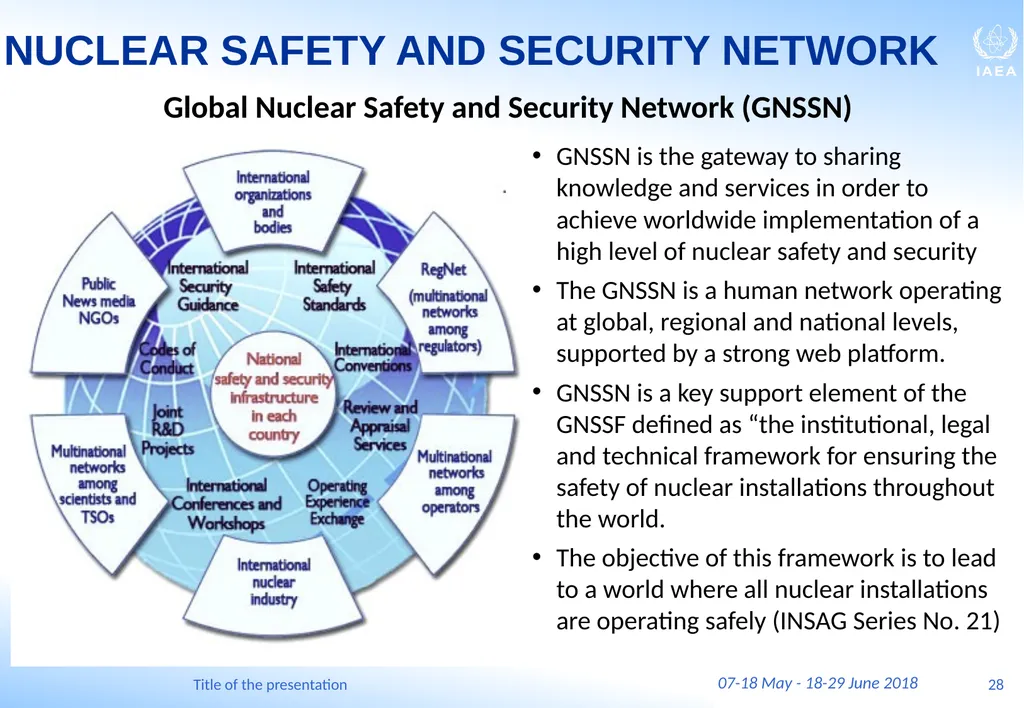 NUCLEAR SAFETY AND SECURITY NETWORK

IAEA

Global Nuclear Safety and Security Network (GNSSN)

International organizations and bodies

RegNet (multinational networks among regulators)

Multinational networks among operators

International nuclear industry

Multinational networks among scientists and TSOs

Public News media NGOs

International Security Guidance

International Safety Standards

International Conventions

Review and Appraisal Services

Operating Experience Exchange

International Conferences and Workshops

Joint R&D Projects

Codes of Conduct

National safety and security infrastructure in each country

• GNSSN is the gateway to sharing knowledge and services in order to achieve worldwide implementation of a high level of nuclear safety and security

• The GNSSN is a human network operating at global, regional and national levels, supported by a strong web platform.

• GNSSN is a key support element of the GNSSF defined as “the institutional, legal and technical framework for ensuring the safety of nuclear installations throughout the world.

• The objective of this framework is to lead to a world where all nuclear installations are operating safely (INSAG Series No. 21)

Title of the presentation

07-18 May - 18-29 June 2018

28